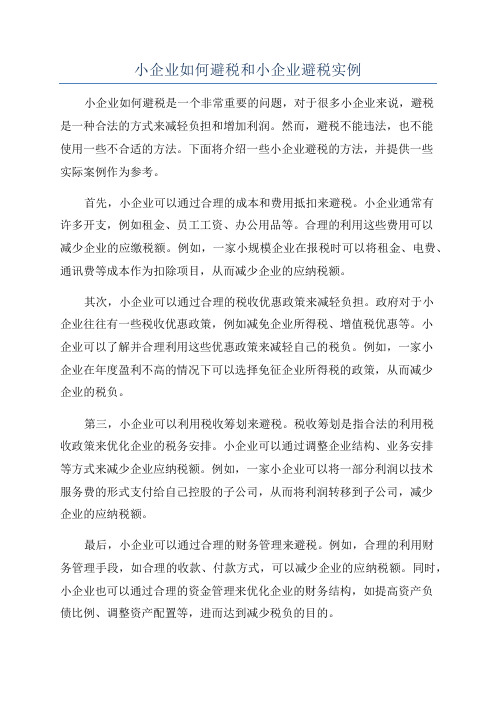 小企业如何避税和小企业避税实例

小企业如何避税是一个非常重要的问题，对于很多小企业来说，避税是一种合法的方式来减轻负担和增加利润。然而，避税不能违法，也不能使用一些不合适的方法。下面将介绍一些小企业避税的方法，并提供一些实际案例作为参考。

首先，小企业可以通过合理的成本和费用抵扣来避税。小企业通常有许多开支，例如租金、员工工资、办公用品等。合理的利用这些费用可以减少企业的应缴税额。例如，一家小规模企业在报税时可以将租金、电费、通讯费等成本作为扣除项目，从而减少企业的应纳税额。

其次，小企业可以通过合理的税收优惠政策来减轻负担。政府对于小企业往往有一些税收优惠政策，例如减免企业所得税、增值税优惠等。小企业可以了解并合理利用这些优惠政策来减轻自己的税负。例如，一家小企业在年度盈利不高的情况下可以选择免征企业所得税的政策，从而减少企业的税负。

第三，小企业可以利用税收筹划来避税。税收筹划是指合法的利用税收政策来优化企业的税务安排。小企业可以通过调整企业结构、业务安排等方式来减少企业应纳税额。例如，一家小企业可以将一部分利润以技术服务费的形式支付给自己控股的子公司，从而将利润转移到子公司，减少企业的应纳税额。

最后，小企业可以通过合理的财务管理来避税。例如，合理的利用财务管理手段，如合理的收款、付款方式，可以减少企业的应纳税额。同时，小企业也可以通过合理的资金管理来优化企业的财务结构，如提高资产负债比例、调整资产配置等，进而达到减少税负的目的。